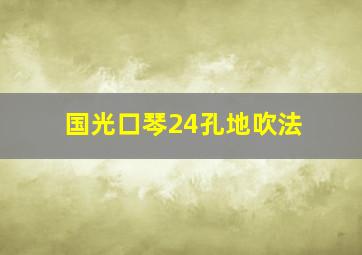 国光口琴24孔地吹法